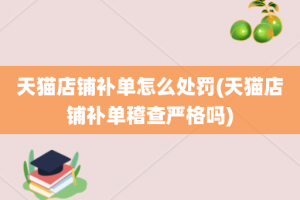 天猫店铺补单怎么处罚(天猫店铺补单稽查严格吗)